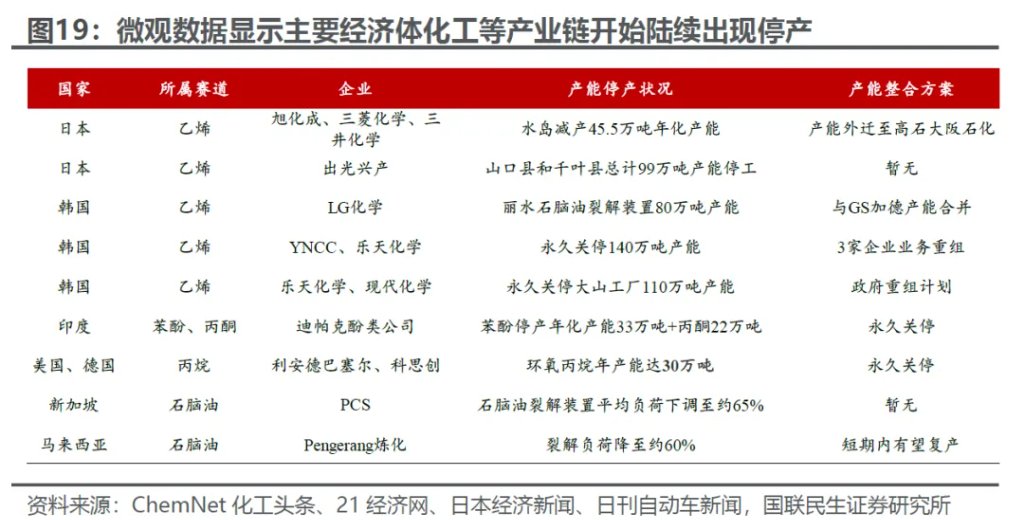 图19：微观数据显示主要经济体化工等产业链开始陆续出现停产

| 国家 | 所属赛道 | 企业 | 产能停产状况 | 产能整合方案 |
|---|---|---|---|---|
| 日本 | 乙烯 | 旭化成、三菱化学、三井化学 | 水岛减产45.5万吨年化产能 | 产能外迁至高石大阪石化 |
| 日本 | 乙烯 | 出光兴产 | 山口县和千叶县总计99万吨产能停工 | 暂无 |
| 韩国 | 乙烯 | LG化学 | 丽水石脑油裂解装置80万吨产能 | 与GS加德产能合并 |
| 韩国 | 乙烯 | YNCC、乐天化学 | 永久关停140万吨产能 | 3家企业业务重组 |
| 韩国 | 乙烯 | 乐天化学、现代化学 | 永久关停大山工厂110万吨产能 | 政府重组计划 |
| 印度 | 苯酚、丙酮 | 迪帕克酚类公司 | 苯酚停产年化产能33万吨+丙酮22万吨 | 永久关停 |
| 美国、德国 | 丙烷 | 利安德巴塞尔、科思创 | 环氧丙烷年产能达30万吨 | 永久关停 |
| 新加坡 | 石脑油 | PCS | 石脑油裂解装置平均负荷下调至约65% | 暂无 |
| 马来西亚 | 石脑油 | Pengerang炼化 | 裂解负荷降至约60% | 短期内有望复产 |

资料来源：ChemNet 化工头条、21 经济网、日本经济新闻、日刊自动车新闻，国联民生证券研究所